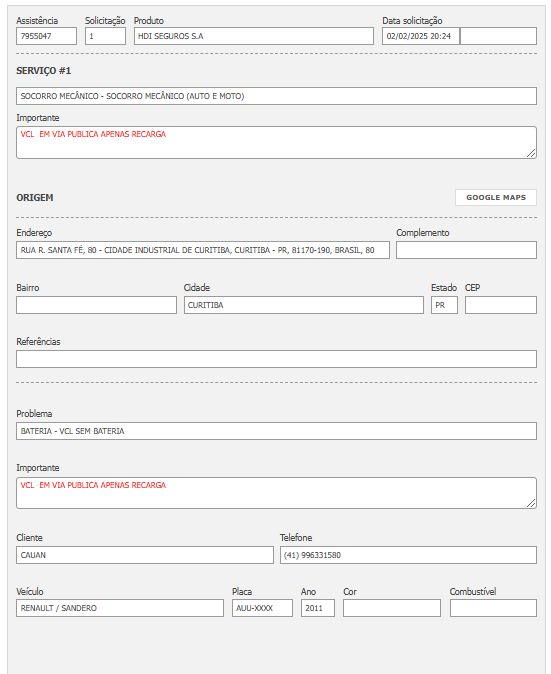 Assistência
7955047

Solicitação
1

Produto
HDI SEGUROS S.A

Data solicitação
02/02/2025 20:24

SERVIÇO #1

SOCORRO MECÂNICO - SOCORRO MECÂNICO (AUTO E MOTO)

Importante
VCL EM VIA PUBLICA APENAS RECARGA

ORIGEM

GOOGLE MAPS

Endereço
RUA R. SANTA FÉ, 80 - CIDADE INDUSTRIAL DE CURITIBA, CURITIBA - PR, 81170-190, BRASIL, 80

Complemento

Bairro

Cidade
CURITIBA

Estado
PR

CEP

Referências

Problema
BATERIA - VCL SEM BATERIA

Importante
VCL EM VIA PUBLICA APENAS RECARGA

Cliente
CAUAN

Telefone
(41) 996331580

Veículo
RENAULT / SANDERO

Placa
AUU-XXXX

Ano
2011

Cor

Combustível